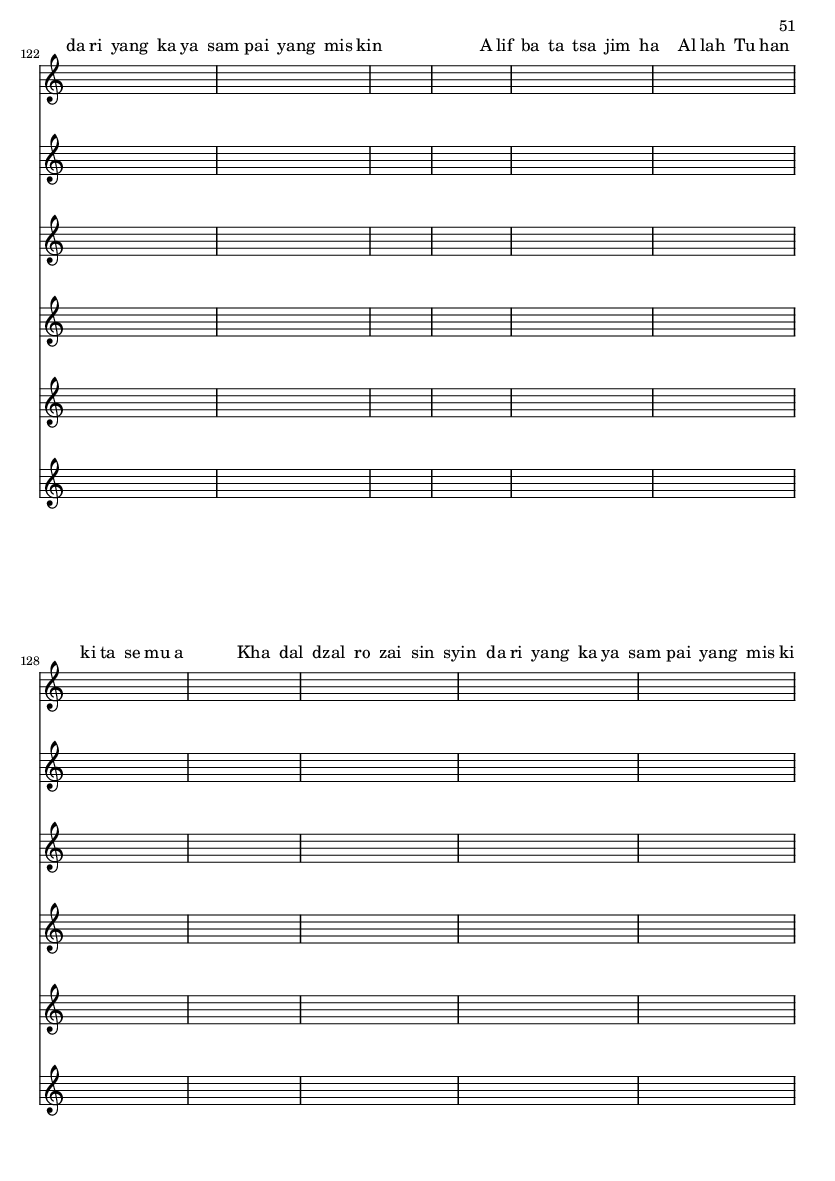 51

122

da ri yang ka ya sam pai yang mis kin A lif ba ta tsa jim ha Al lah Tu han

128

ki ta se mu a Kha dal dzal ro zai sin syin da ri yang ka ya sam pai yang mis ki